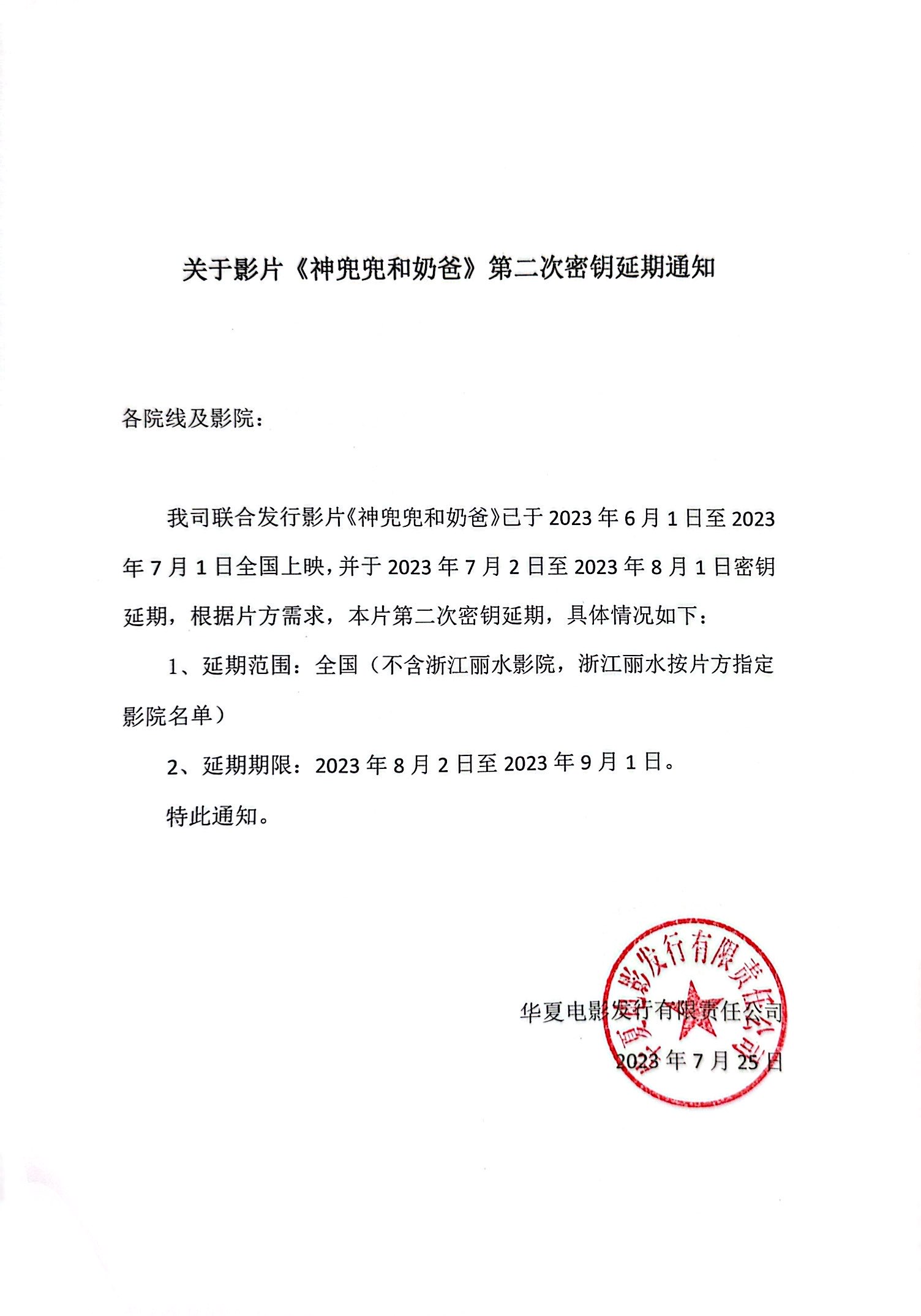 关于影片《神兜兜和奶爸》第二次密钥延期通知

各院线及影院：

我司联合发行影片《神兜兜和奶爸》已于 2023 年 6 月 1 日至 2023 年 7 月 1 日全国上映，并于 2023 年 7 月 2 日至 2023 年 8 月 1 日密钥延期，根据片方需求，本片第二次密钥延期，具体情况如下：

1、延期范围：全国（不含浙江丽水影院，浙江丽水按片方指定影院名单）

2、延期期限：2023 年 8 月 2 日至 2023 年 9 月 1 日。

特此通知。

华夏电影发行有限责任公司

2023 年 7 月 25 日

华夏电影发行有限责任公司